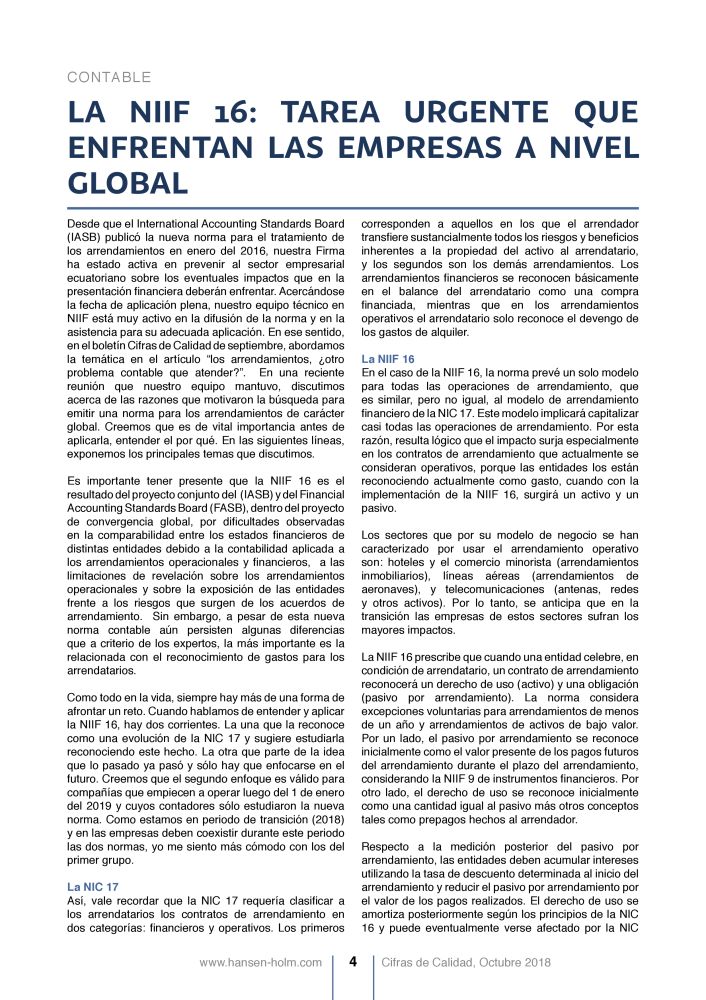 CONTABLE

LA NIIF 16: TAREA URGENTE QUE ENFRENTAN LAS EMPRESAS A NIVEL GLOBAL

Desde que el International Accounting Standards Board (IASB) publicó la nueva norma para el tratamiento de los arrendamientos en enero del 2016, nuestra Firma ha estado activa en prevenir al sector empresarial ecuatoriano sobre los eventuales impactos que en la presentación financiera deberán enfrentar. Acercándose la fecha de aplicación plena, nuestro equipo técnico en NIIF está muy activo en la difusión de la norma y en la asistencia para su adecuada aplicación. En ese sentido, en el boletín Cifras de Calidad de septiembre, abordamos la temática en el artículo "los arrendamientos, ¿otro problema contable que atender?". En una reciente reunión que nuestro equipo mantuvo, discutimos acerca de las razones que motivaron la búsqueda para emitir una norma para los arrendamientos de carácter global. Creemos que es de vital importancia antes de aplicarla, entender el por qué. En las siguientes líneas, exponemos los principales temas que discutimos.

Es importante tener presente que la NIIF 16 es el resultado del proyecto conjunto del (IASB) y del Financial Accounting Standards Board (FASB), dentro del proyecto de convergencia global, por dificultades observadas en la comparabilidad entre los estados financieros de distintas entidades debido a la contabilidad aplicada a los arrendamientos operacionales y financieros, a las limitaciones de revelación sobre los arrendamientos operacionales y sobre la exposición de las entidades frente a los riesgos que surgen de los acuerdos de arrendamiento. Sin embargo, a pesar de esta nueva norma contable aún persisten algunas diferencias que a criterio de los expertos, la más importante es la relacionada con el reconocimiento de gastos para los arrendatarios.

Como todo en la vida, siempre hay más de una forma de afrontar un reto. Cuando hablamos de entender y aplicar la NIIF 16, hay dos corrientes. La una que la reconoce como una evolución de la NIC 17 y sugiere estudiarla reconociendo este hecho. La otra que parte de la idea que lo pasado ya pasó y sólo hay que enfocarse en el futuro. Creemos que el segundo enfoque es válido para compañías que empiecen a operar luego del 1 de enero del 2019 y cuyos contadores sólo estudiaron la nueva norma. Como estamos en periodo de transición (2018) y en las empresas deben coexistir durante este periodo las dos normas, yo me siento más cómodo con los del primer grupo.

La NIC 17
Así, vale recordar que la NIC 17 requería clasificar a los arrendatarios los contratos de arrendamiento en dos categorías: financieros y operativos. Los primeros corresponden a aquellos en los que el arrendador transfiere sustancialmente todos los riesgos y beneficios inherentes a la propiedad del activo al arrendatario, y los segundos son los demás arrendamientos. Los arrendamientos financieros se reconocen básicamente en el balance del arrendatario como una compra financiada, mientras que en los arrendamientos operativos el arrendatario solo reconoce el devengo de los gastos de alquiler.

La NIIF 16
En el caso de la NIIF 16, la norma prevé un solo modelo para todas las operaciones de arrendamiento, que es similar, pero no igual, al modelo de arrendamiento financiero de la NIC 17. Este modelo implicará capitalizar casi todas las operaciones de arrendamiento. Por esta razón, resulta lógico que el impacto surja especialmente en los contratos de arrendamiento que actualmente se consideran operativos, porque las entidades los están reconociendo actualmente como gasto, cuando con la implementación de la NIIF 16, surgirá un activo y un pasivo.

Los sectores que por su modelo de negocio se han caracterizado por usar el arrendamiento operativo son: hoteles y el comercio minorista (arrendamientos inmobiliarios), líneas aéreas (arrendamientos de aeronaves), y telecomunicaciones (antenas, redes y otros activos). Por lo tanto, se anticipa que en la transición las empresas de estos sectores sufran los mayores impactos.

La NIIF 16 prescribe que cuando una entidad celebre, en condición de arrendatario, un contrato de arrendamiento reconocerá un derecho de uso (activo) y una obligación (pasivo por arrendamiento). La norma considera excepciones voluntarias para arrendamientos de menos de un año y arrendamientos de activos de bajo valor. Por un lado, el pasivo por arrendamiento se reconoce inicialmente como el valor presente de los pagos futuros del arrendamiento durante el plazo del arrendamiento, considerando la NIIF 9 de instrumentos financieros. Por otro lado, el derecho de uso se reconoce inicialmente como una cantidad igual al pasivo más otros conceptos tales como prepagos hechos al arrendador.

Respecto a la medición posterior del pasivo por arrendamiento, las entidades deben acumular intereses utilizando la tasa de descuento determinada al inicio del arrendamiento y reducir el pasivo por arrendamiento por el valor de los pagos realizados. El derecho de uso se amortiza posteriormente según los principios de la NIC 16 y puede eventualmente verse afectado por la NIC

www.hansen-holm.com 4 Cifras de Calidad, Octubre 2018